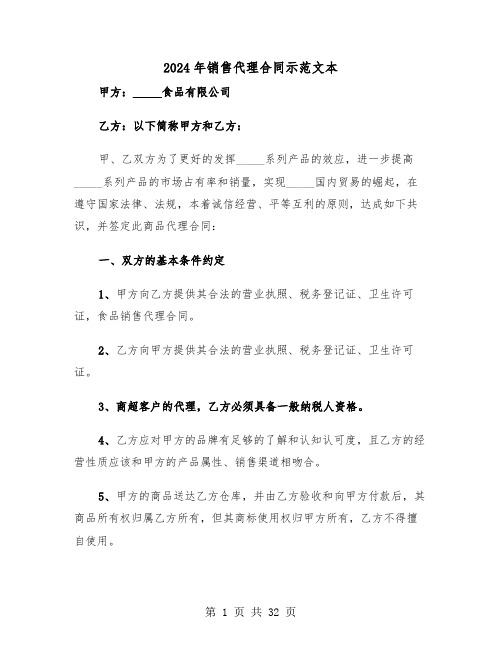 2024年销售代理合同示范文本

甲方：_____食品有限公司

乙方：以下简称甲方和乙方：

甲、乙双方为了更好的发挥_____系列产品的效应，进一步提高_____系列产品的市场占有率和销量，实现_____国内贸易的崛起，在遵守国家法律、法规，本着诚信经营、平等互利的原则，达成如下共识，并签定此商品代理合同：

一、双方的基本条件约定

1、甲方向乙方提供其合法的营业执照、税务登记证、卫生许可证，食品销售代理合同。

2、乙方向甲方提供其合法的营业执照、税务登记证、卫生许可证。

3、商超客户的代理，乙方必须具备一般纳税人资格。

4、乙方应对甲方的品牌有足够的了解和认知认可度，且乙方的经营性质应该和甲方的产品属性、销售渠道相吻合。

5、甲方的商品送达乙方仓库，并由乙方验收和向甲方付款后，其商品所有权归属乙方所有，但其商标使用权归甲方所有，乙方不得擅自使用。

第 1 页 共 32 页